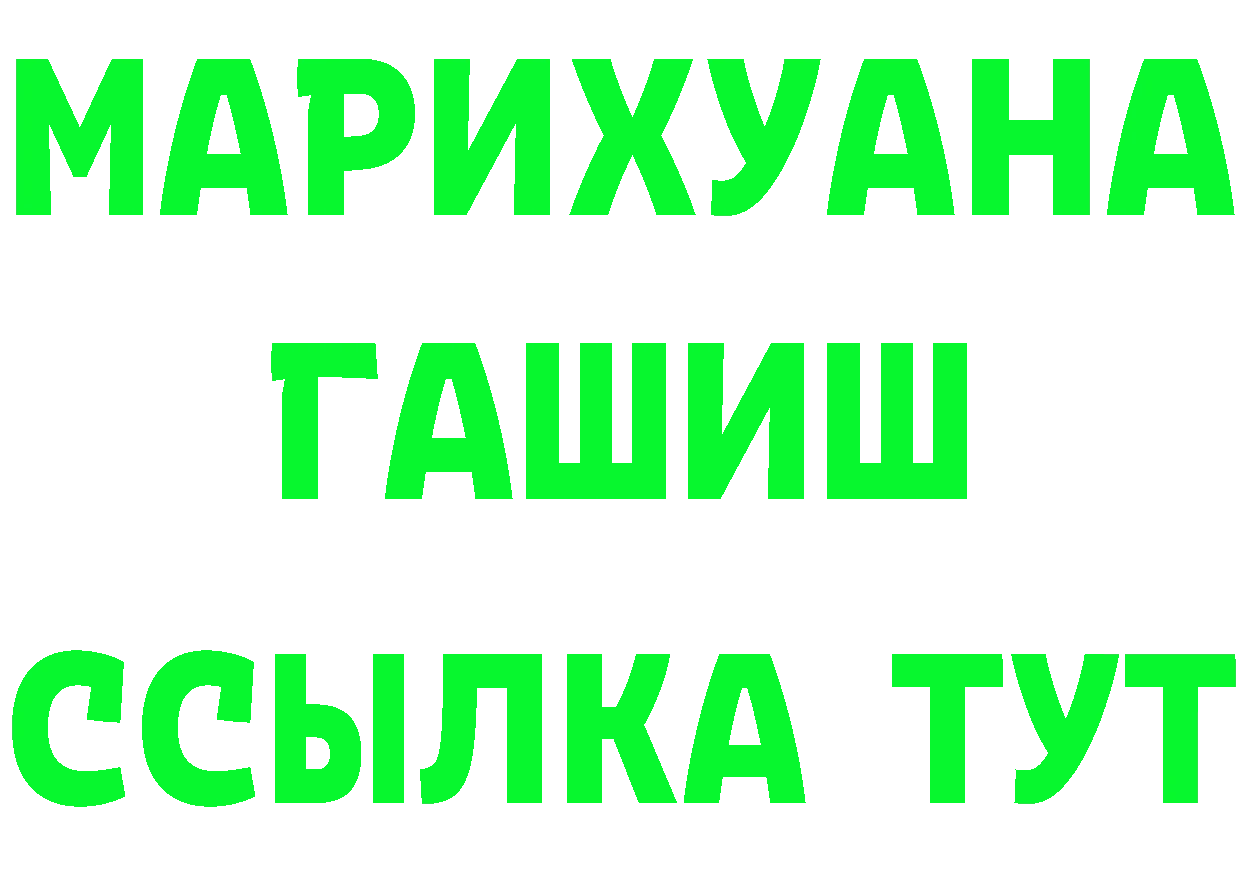 МАРИХУАНА
ГАШИШ
ССЫЛКА ТУТ